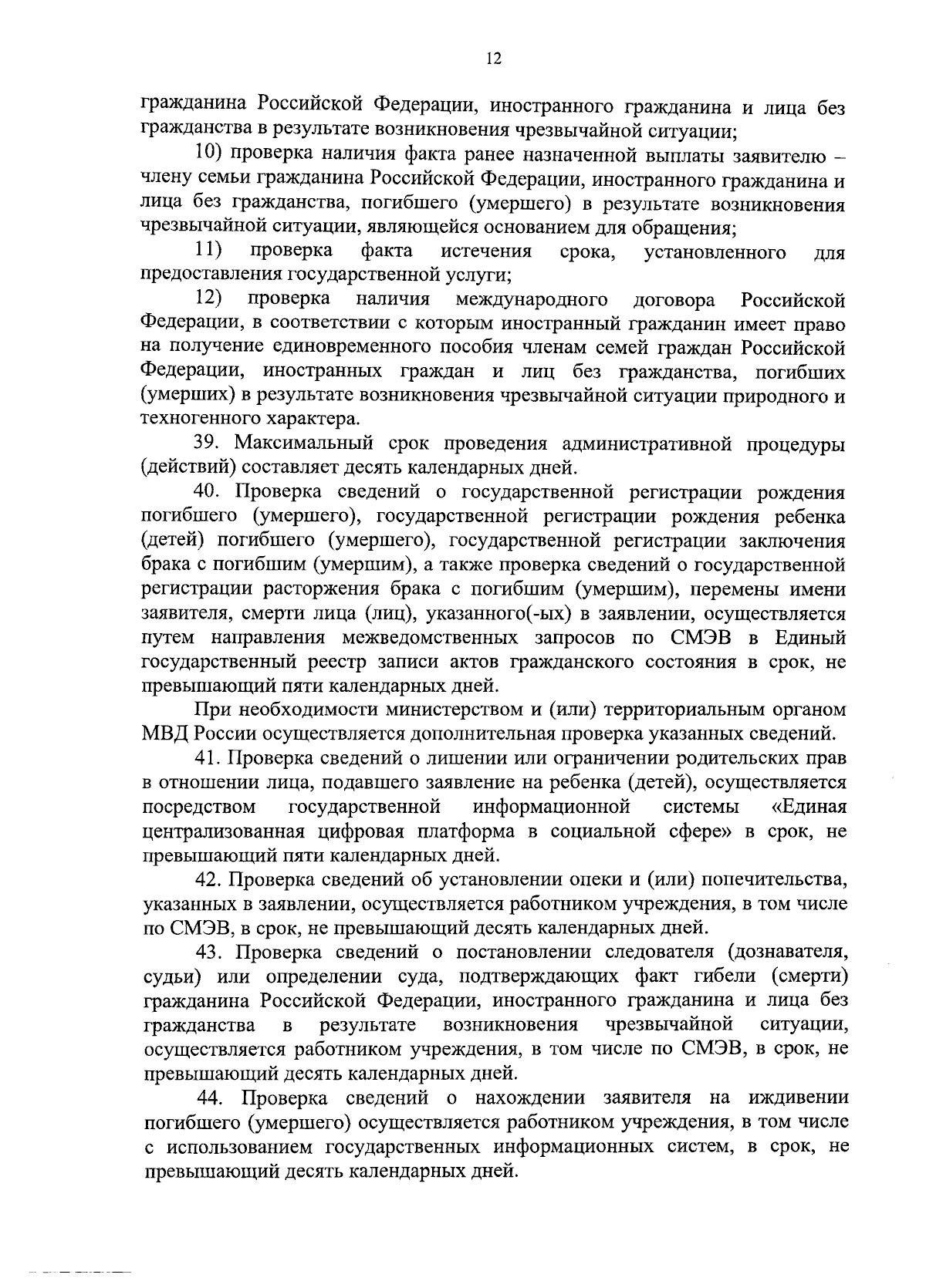 12

гражданина Российской Федерации, иностранного гражданина и лица без гражданства в результате возникновения чрезвычайной ситуации;

10) проверка наличия факта ранее назначенной выплаты заявителю – члену семьи гражданина Российской Федерации, иностранного гражданина и лица без гражданства, погибшего (умершего) в результате возникновения чрезвычайной ситуации, являющейся основанием для обращения;

11) проверка факта истечения срока, установленного для предоставления государственной услуги;

12) проверка наличия международного договора Российской Федерации, в соответствии с которым иностранный гражданин имеет право на получение единовременного пособия членам семей граждан Российской Федерации, иностранных граждан и лиц без гражданства, погибших (умерших) в результате возникновения чрезвычайной ситуации природного и техногенного характера.

39. Максимальный срок проведения административной процедуры (действий) составляет десять календарных дней.

40. Проверка сведений о государственной регистрации рождения погибшего (умершего), государственной регистрации рождения ребенка (детей) погибшего (умершего), государственной регистрации заключения брака с погибшим (умершим), а также проверка сведений о государственной регистрации расторжения брака с погибшим (умершим), перемены имени заявителя, смерти лица (лиц), указанного(-ых) в заявлении, осуществляется путем направления межведомственных запросов по СМЭВ в Единый государственный реестр записи актов гражданского состояния в срок, не превышающий пяти календарных дней.

При необходимости министерством и (или) территориальным органом МВД России осуществляется дополнительная проверка указанных сведений.

41. Проверка сведений о лишении или ограничении родительских прав в отношении лица, подавшего заявление на ребенка (детей), осуществляется посредством государственной информационной системы «Единая централизованная цифровая платформа в социальной сфере» в срок, не превышающий пяти календарных дней.

42. Проверка сведений об установлении опеки и (или) попечительства, указанных в заявлении, осуществляется работником учреждения, в том числе по СМЭВ, в срок, не превышающий десять календарных дней.

43. Проверка сведений о постановлении следователя (дознавателя, судьи) или определении суда, подтверждающих факт гибели (смерти) гражданина Российской Федерации, иностранного гражданина и лица без гражданства в результате возникновения чрезвычайной ситуации, осуществляется работником учреждения, в том числе по СМЭВ, в срок, не превышающий десять календарных дней.

44. Проверка сведений о нахождении заявителя на иждивении погибшего (умершего) осуществляется работником учреждения, в том числе с использованием государственных информационных систем, в срок, не превышающий десять календарных дней.